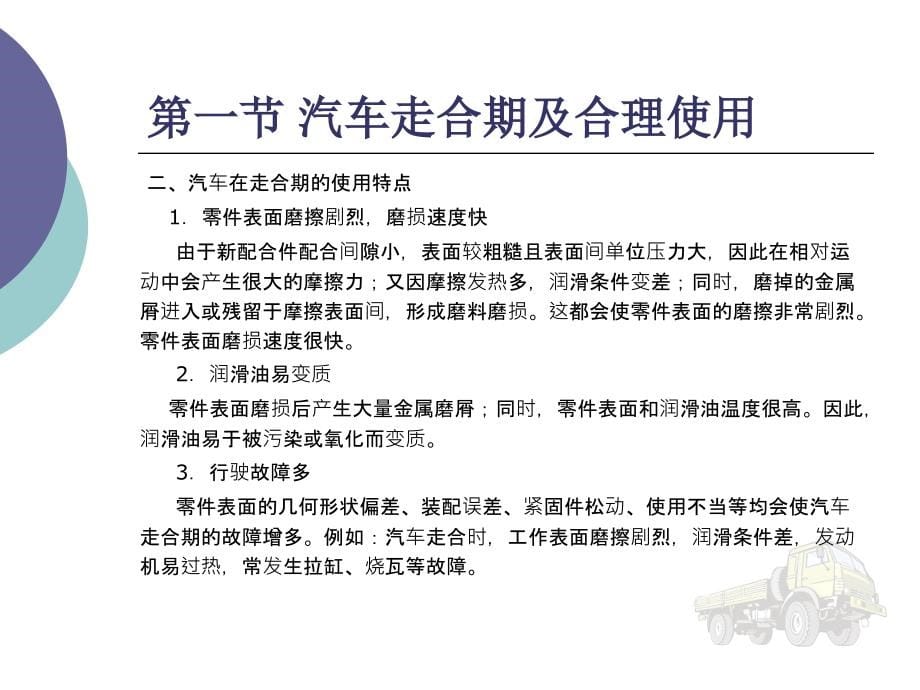 第一节 汽车走合期及合理使用

二、汽车在走合期的使用特点

1. 零件表面磨擦剧烈，磨损速度快

由于新配合件配合间隙小，表面较粗糙且表面间单位压力大，因此在相对运动中会产生很大的摩擦力；又因摩擦发热多，润滑条件变差；同时，磨掉的金属屑进入或残留于摩擦表面间，形成磨料磨损。这都会使零件表面的磨擦非常剧烈。零件表面磨损速度很快。

2. 润滑油易变质

零件表面磨损后产生大量金属磨屑；同时，零件表面和润滑油温度很高。因此，润滑油易于被污染或氧化而变质。

3. 行驶故障多

零件表面的几何形状偏差、装配误差、紧固件松动、使用不当等均会使汽车走合期的故障增多。例如：汽车走合时，工作表面磨擦剧烈，润滑条件差，发动机易过热，常发生拉缸、烧瓦等故障。